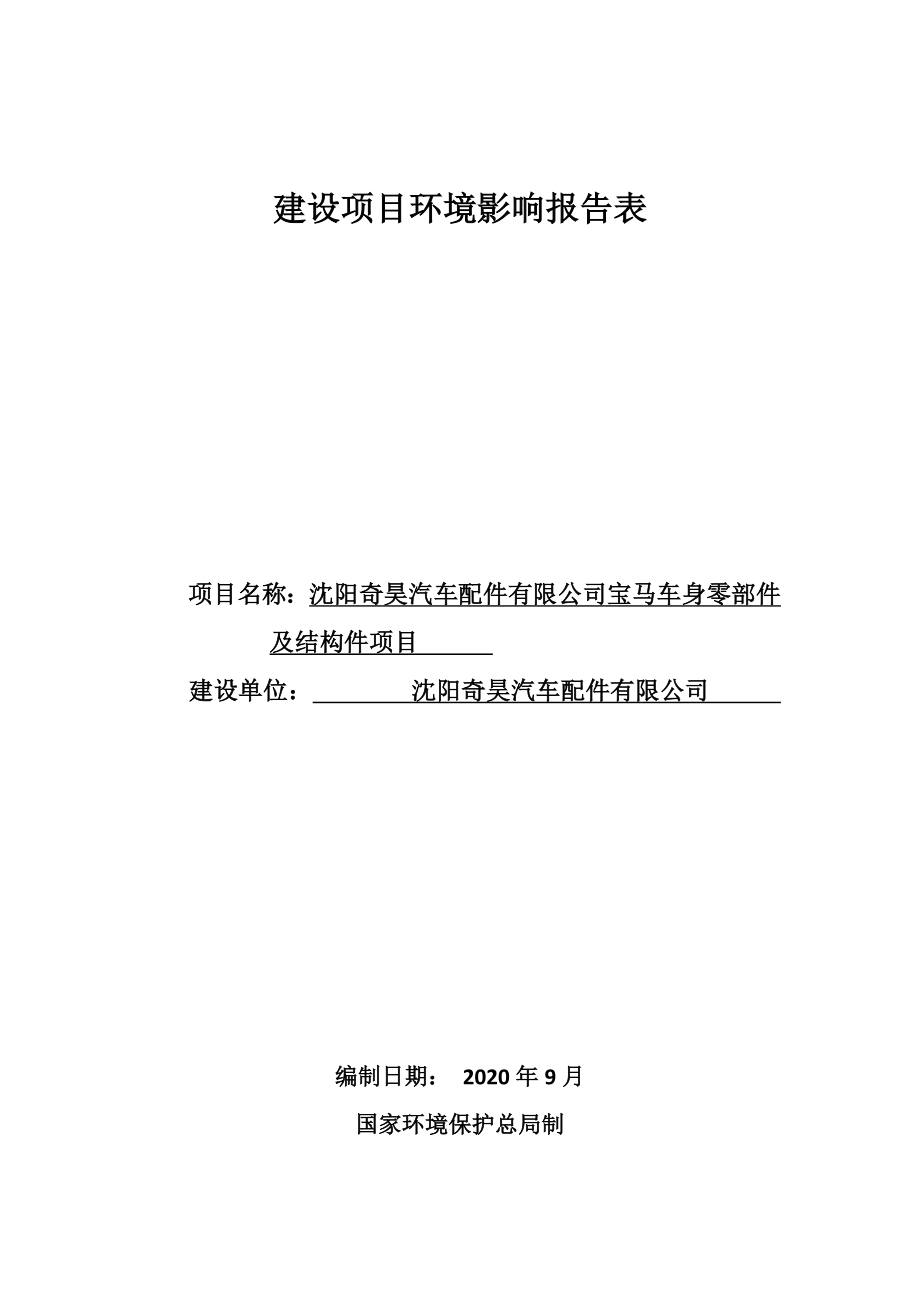 建设项目环境影响报告表

项目名称：沈阳奇昊汽车配件有限公司宝马车身零部件及结构件项目

建设单位：沈阳奇昊汽车配件有限公司

编制日期： 2020 年 9 月

国家环境保护总局制